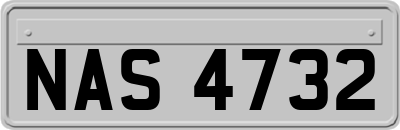 NAS 4732